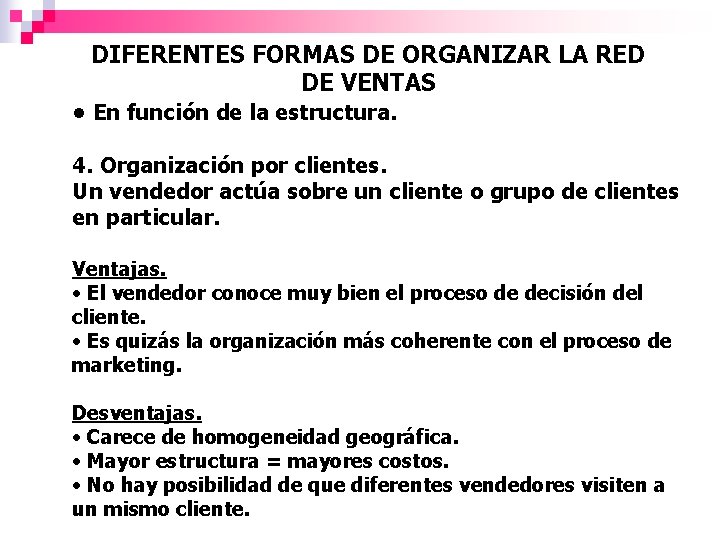 DIFERENTES FORMAS DE ORGANIZAR LA RED DE VENTAS

• En función de la estructura.

4. Organización por clientes.
Un vendedor actúa sobre un cliente o grupo de clientes en particular.

Ventajas.
• El vendedor conoce muy bien el proceso de decisión del cliente.
• Es quizás la organización más coherente con el proceso de marketing.

Desventajas.
• Carece de homogeneidad geográfica.
• Mayor estructura = mayores costos.
• No hay posibilidad de que diferentes vendedores visiten a un mismo cliente.